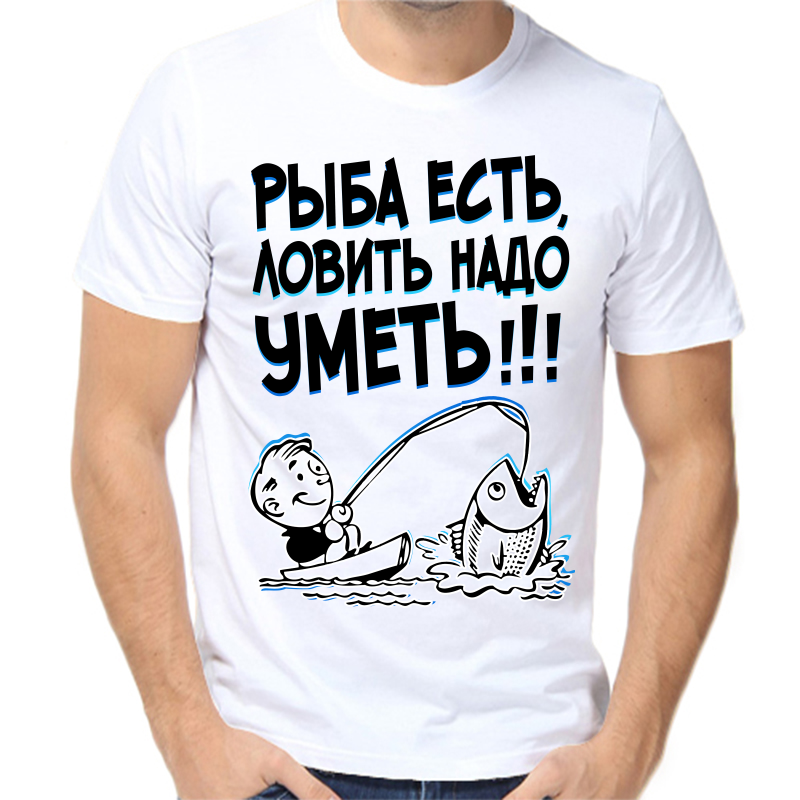 РЫБА ЕСТЬ, ЛОВИТЬ НАДО УМЕТЬ!!!